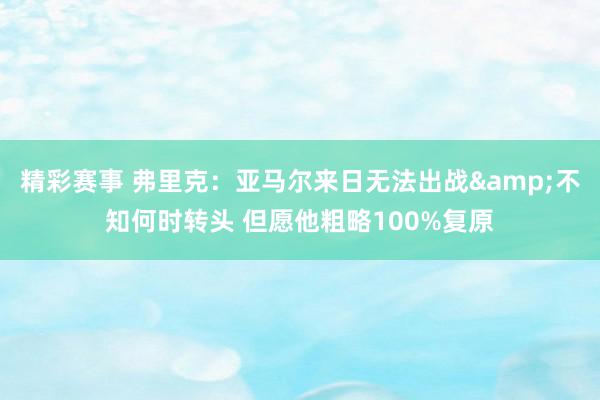 精彩赛事 弗里克：亚马尔来日无法出战&amp;不知何时转头 但愿他粗略100%复原